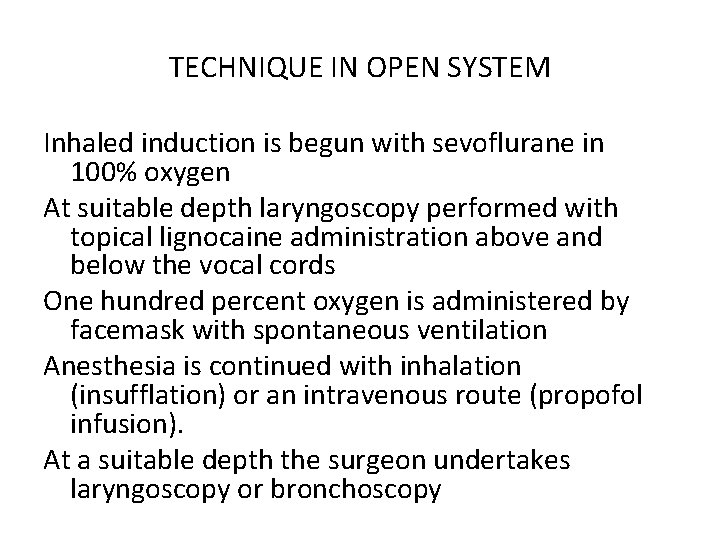 TECHNIQUE IN OPEN SYSTEM

Inhaled induction is begun with sevoflurane in 100% oxygen

At suitable depth laryngoscopy performed with topical lignocaine administration above and below the vocal cords

One hundred percent oxygen is administered by facemask with spontaneous ventilation

Anesthesia is continued with inhalation (insufflation) or an intravenous route (propofol infusion).

At a suitable depth the surgeon undertakes laryngoscopy or bronchoscopy